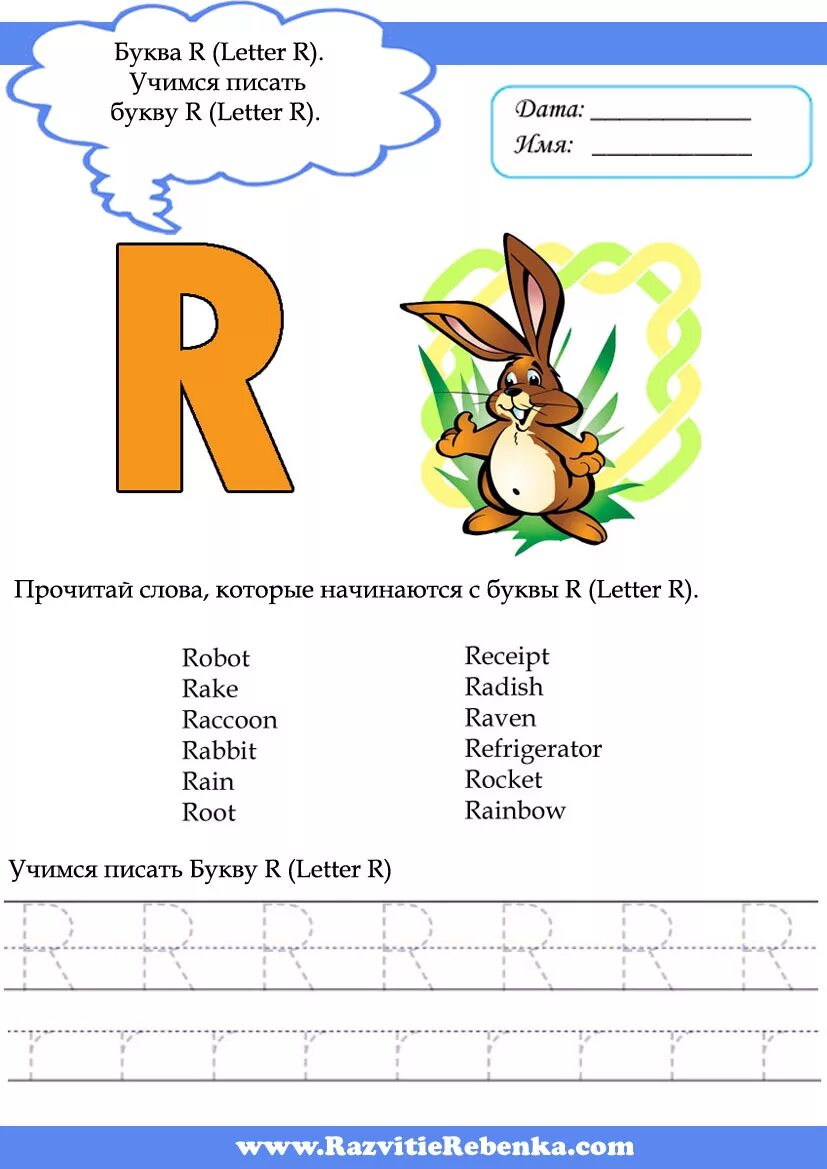 Буква R (Letter R).
Учимся писать букву R (Letter R).

Дата: ____________
Имя: ____________

R

Прочитай слова, которые начинаются с буквы R (Letter R).

Robot
Rake
Raccoon
Rabbit
Rain
Root

Receipt
Radish
Raven
Refrigerator
Rocket
Rainbow

Учимся писать Букву R (Letter R)

R R R R R R R

r r r r r r r r r

www.RazvitieRebenka.com